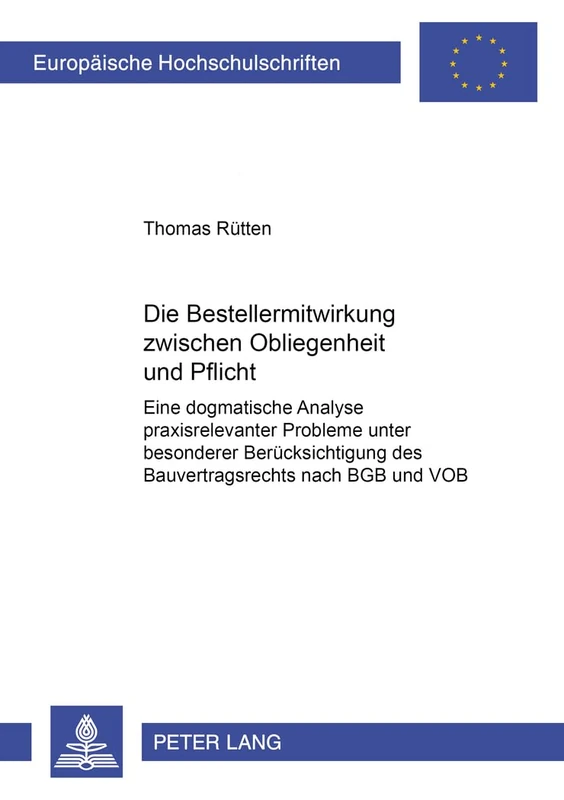 Europäische Hochschulschriften

Thomas Rütten

Die Bestellermitwirkung zwischen Obliegenheit und Pflicht

Eine dogmatische Analyse praxisrelevanter Probleme unter besonderer Berücksichtigung des Bauvertragsrechts nach BGB und VOB

PETER LANG